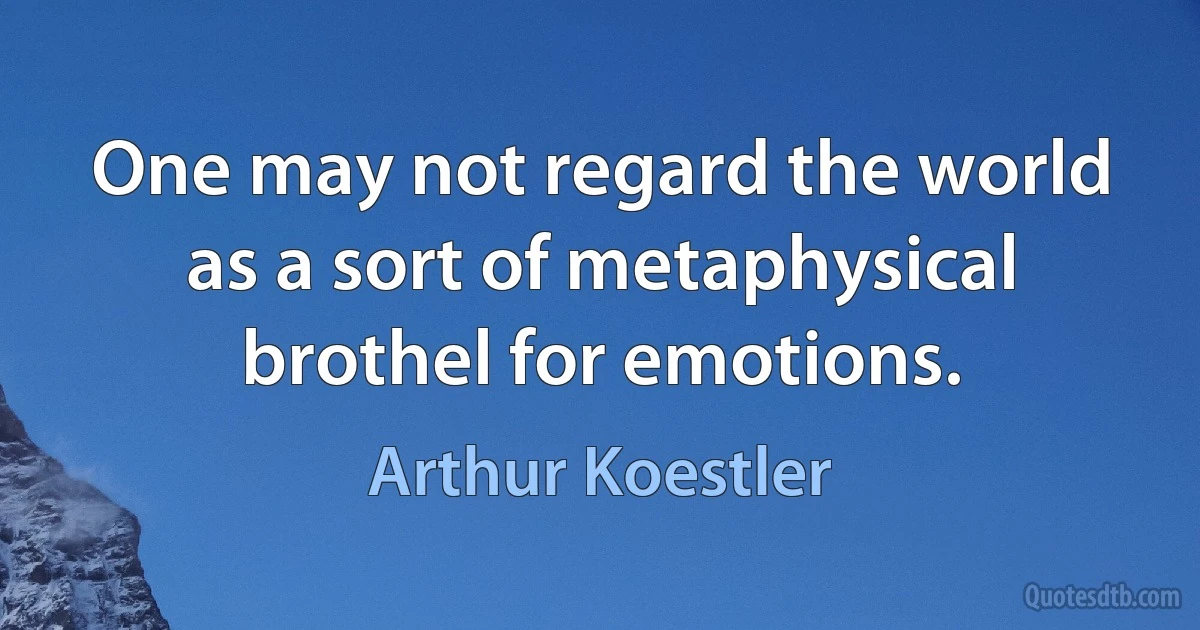 One may not regard the world as a sort of metaphysical brothel for emotions.

Arthur Koestler

Quotesdtb.com